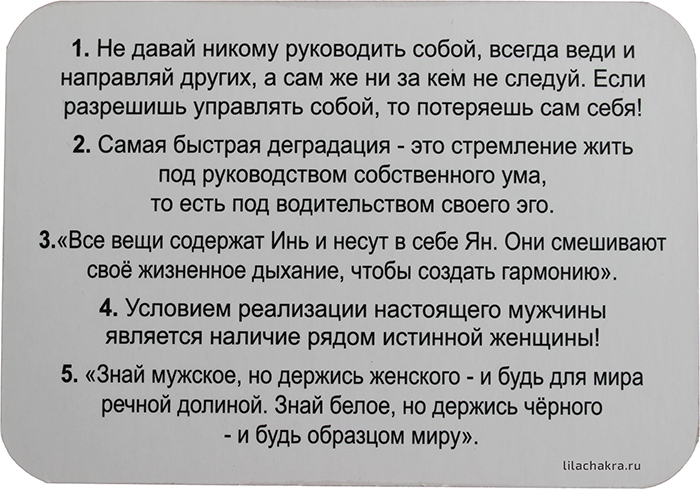 1. Не давай никому руководить собой, всегда веди и направляй других, а сам же ни за кем не следуй. Если разрешишь управлять собой, то потеряешь сам себя!

2. Самая быстрая деградация - это стремление жить под руководством собственного ума, то есть под водительством своего эго.

3.«Все вещи содержат Инь и несут в себе Ян. Они смешивают своё жизненное дыхание, чтобы создать гармонию».

4. Условием реализации настоящего мужчины является наличие рядом истинной женщины!

5. «Знай мужское, но держись женского - и будь для мира речной долиной. Знай белое, но держись чёрного - и будь образцом миру».

lilachakra.ru